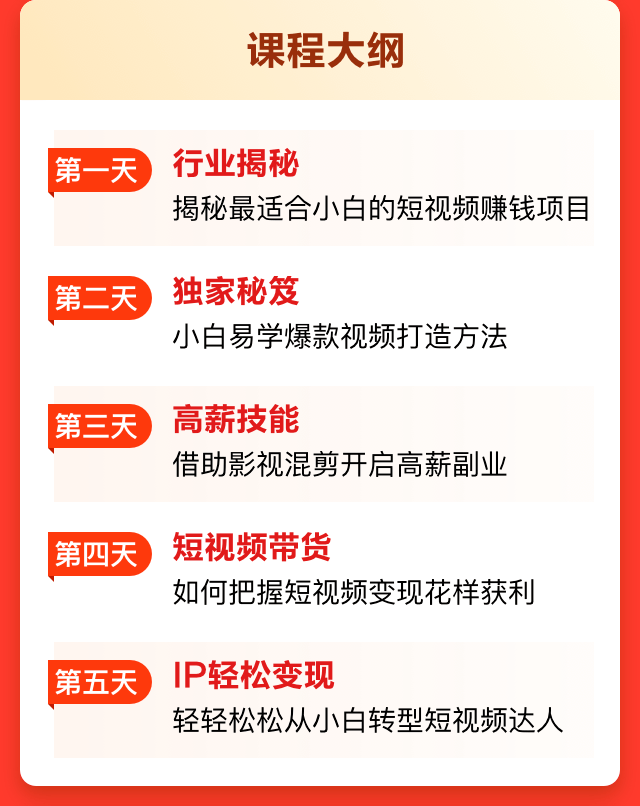 课程大纲

第一天
行业揭秘
揭秘最适合小白的短视频赚钱项目

第二天
独家秘笈
小白易学爆款视频打造方法

第三天
高薪技能
借助影视混剪开启高薪副业

第四天
短视频带货
如何把握短视频变现花样获利

第五天
IP轻松变现
轻轻松松从小白转型短视频达人